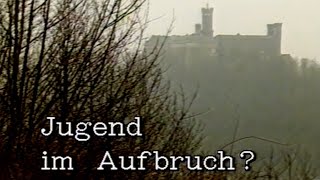 Jugend
im Aufbruch?